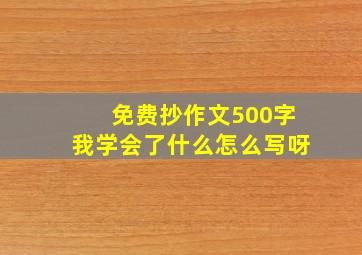 免费抄作文500字
我学会了什么怎么写呀